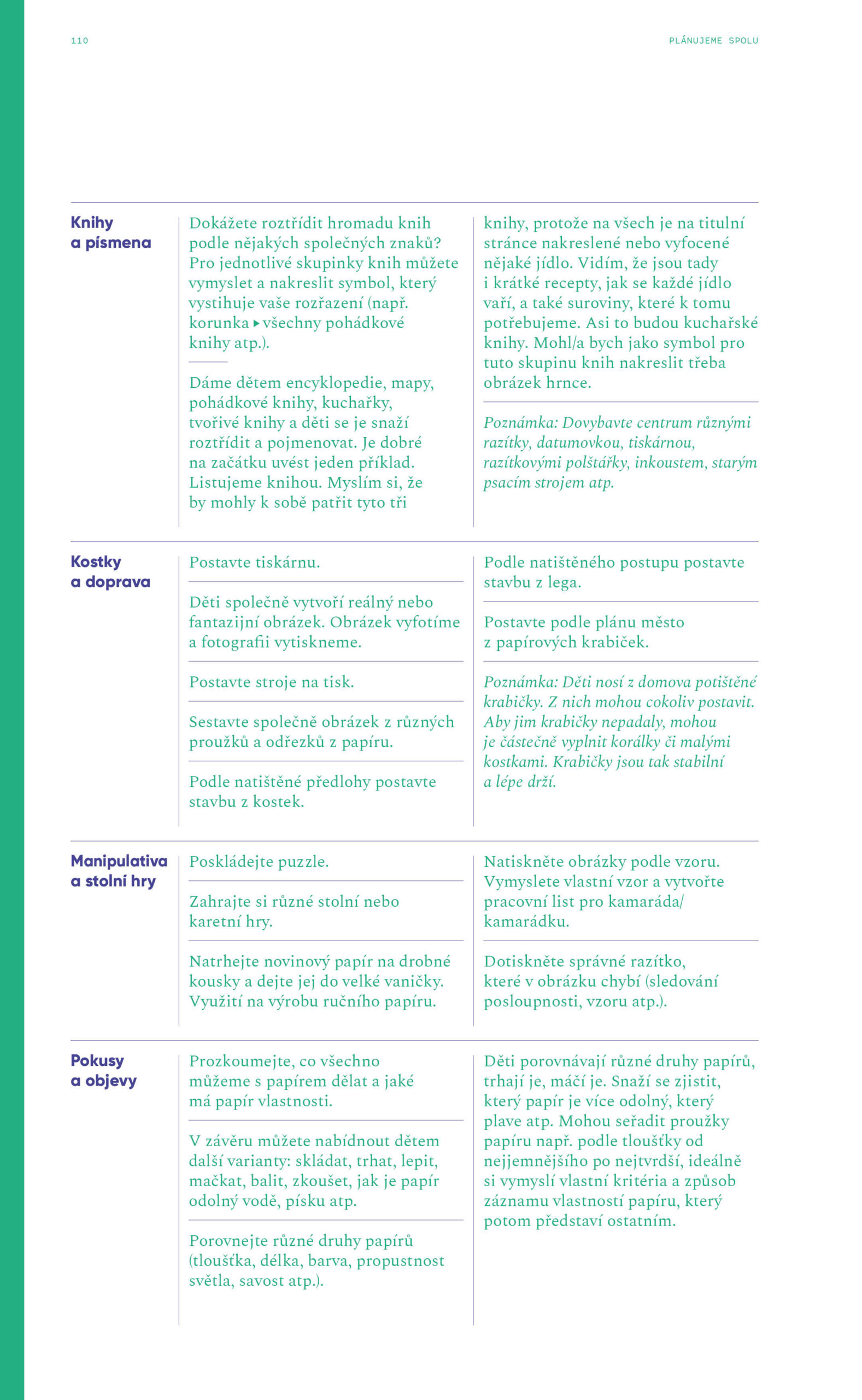 110

PLÁNUJEME SPOLU

Knihy a písmena

Dokážete roztřídit hromadu knih podle nějakých společných znaků? Pro jednotlivé skupinky knih můžete vymyslet a nakreslit symbol, který vystihuje vaše rozřazení (např. korunka ▸ všechny pohádkové knihy atp.).

Dáme dětem encyklopedie, mapy, pohádkové knihy, kuchařky, tvořivé knihy a děti se je snaží roztřídit a pojmenovat. Je dobré na začátku uvést jeden příklad. Listujeme knihou. Myslím si, že by mohly k sobě patřit tyto tři knihy, protože na všech je na titulní stránce nakreslené nebo vyfocené nějaké jídlo. Vidím, že jsou tady i krátké recepty, jak se každé jídlo vaří, a také suroviny, které k tomu potřebujeme. Asi to budou kuchařské knihy. Mohl/a bych jako symbol pro tuto skupinu knih nakreslit třeba obrázek hrnce.

Poznámka: Dovybavte centrum různými razítky, datumovkou, tiskárnou, razítkovými polštářky, inkoustem, starým psacím strojem atp.

Kostky a doprava

Postavte tiskárnu.

Děti společně vytvoří reálný nebo fantazijní obrázek. Obrázek vyfotíme a fotografii vytiskneme.

Postavte stroje na tisk.

Sestavte společně obrázek z různých proužků a odřezků z papíru.

Podle natištěné předlohy postavte stavbu z kostek.

Podle natištěného postupu postavte stavbu z lega.

Postavte podle plánu město z papírových krabiček.

Poznámka: Děti nosí z domova potištěné krabičky. Z nich mohou cokoliv postavit. Aby jim krabičky nepadaly, mohou je částečně vyplnit korálky či malými kostkami. Krabičky jsou tak stabilní a lépe drží.

Manipulativa a stolní hry

Poskládejte puzzle.

Zahrajte si různé stolní nebo karetní hry.

Natrhejte novinový papír na drobné kousky a dejte jej do velké vaničky. Využití na výrobu ručního papíru.

Natiskněte obrázky podle vzoru. Vymyslete vlastní vzor a vytvořte pracovní list pro kamaráda/kamarádku.

Dotiskněte správné razítko, které v obrázku chybí (sledování posloupnosti, vzoru atp.).

Pokusy a objevy

Prozkoumejte, co všechno můžeme s papírem dělat a jaké má papír vlastnosti.

V závěru můžete nabídnout dětem další varianty: skládat, trhat, lepit, mačkat, balit, zkoušet, jak je papír odolný vodě, písku atp.

Porovnejte různé druhy papírů (tloušťka, délka, barva, propustnost světla, savost atp.).

Děti porovnávají různé druhy papírů, trhají je, máčí je. Snaží se zjistit, který papír je více odolný, který plave atp. Mohou seřadit proužky papíru např. podle tloušťky od nejjemnějšího po nejtvrdší, ideálně si vymyslí vlastní kritéria a způsob záznamu vlastností papíru, který potom představí ostatním.